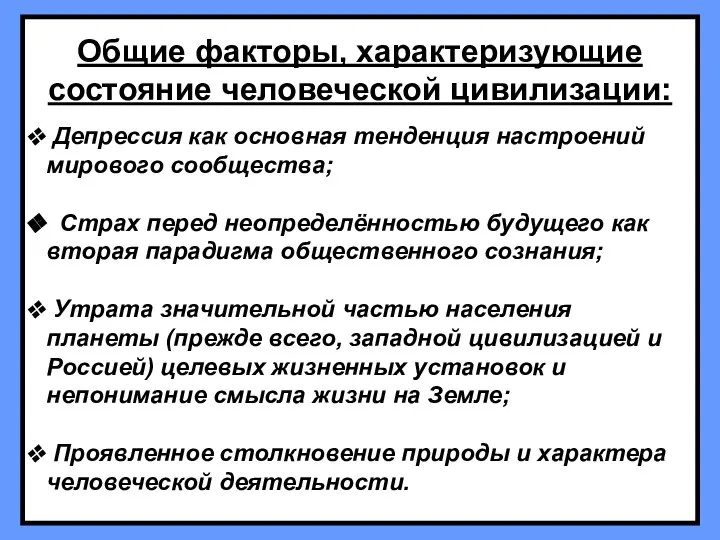 Общие факторы, характеризующие состояние человеческой цивилизации:

❖ Депрессия как основная тенденция настроений мирового сообщества;

◆ Страх перед неопределённостью будущего как вторая парадигма общественного сознания;

❖ Утрата значительной частью населения планеты (прежде всего, западной цивилизацией и Россией) целевых жизненных установок и непонимание смысла жизни на Земле;

❖ Проявленное столкновение природы и характера человеческой деятельности.